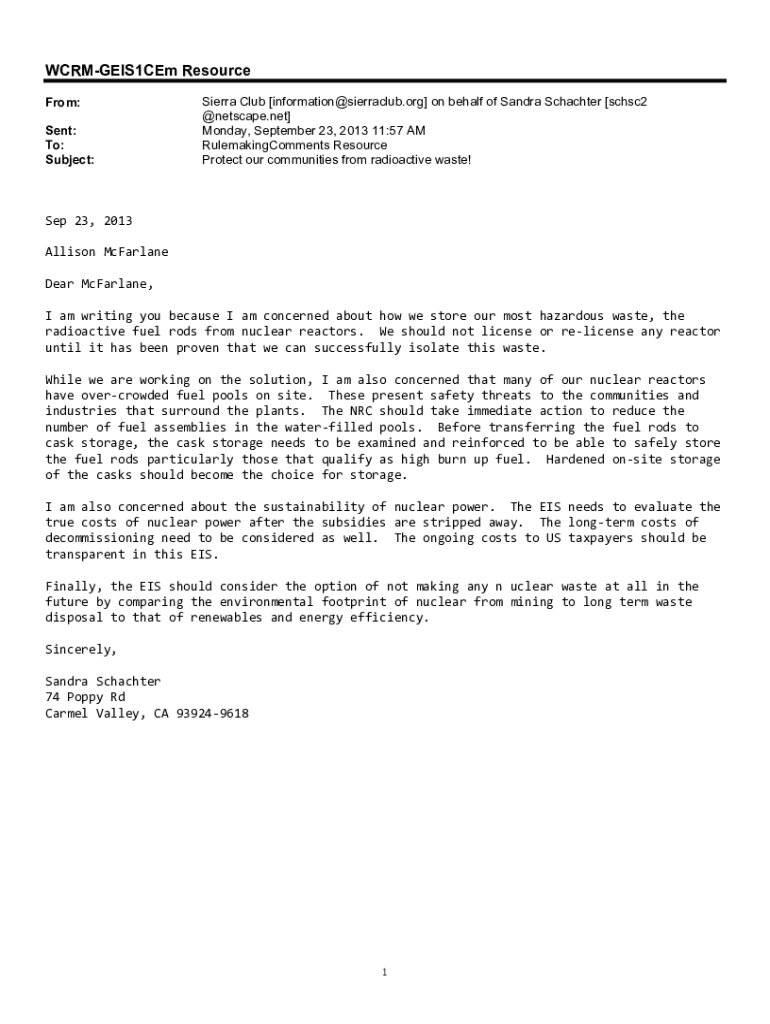 WCRM-GEIS1CEm Resource

From: Sierra Club [information@sierraclub.org] on behalf of Sandra Schachter [schsc2@netscape.net]
Sent: Monday, September 23, 2013 11:57 AM
To: RulemakingComments Resource
Subject: Protect our communities from radioactive waste!

Sep 23, 2013

Allison McFarlane

Dear McFarlane,

I am writing you because I am concerned about how we store our most hazardous waste, the radioactive fuel rods from nuclear reactors. We should not license or re-license any reactor until it has been proven that we can successfully isolate this waste.

While we are working on the solution, I am also concerned that many of our nuclear reactors have over-crowded fuel pools on site. These present safety threats to the communities and industries that surround the plants. The NRC should take immediate action to reduce the number of fuel assemblies in the water-filled pools. Before transferring the fuel rods to cask storage, the cask storage needs to be examined and reinforced to be able to safely store the fuel rods particularly those that qualify as high burn up fuel. Hardened on-site storage of the casks should become the choice for storage.

I am also concerned about the sustainability of nuclear power. The EIS needs to evaluate the true costs of nuclear power after the subsidies are stripped away. The long-term costs of decommissioning need to be considered as well. The ongoing costs to US taxpayers should be transparent in this EIS.

Finally, the EIS should consider the option of not making any n uclear waste at all in the future by comparing the environmental footprint of nuclear from mining to long term waste disposal to that of renewables and energy efficiency.

Sincerely,

Sandra Schachter
74 Poppy Rd
Carmel Valley, CA 93924-9618

1